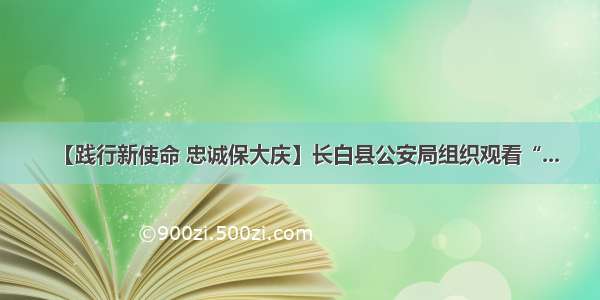 【践行新使命 忠诚保大庆】长白县公安局组织观看“...

©900zi.500zi.com